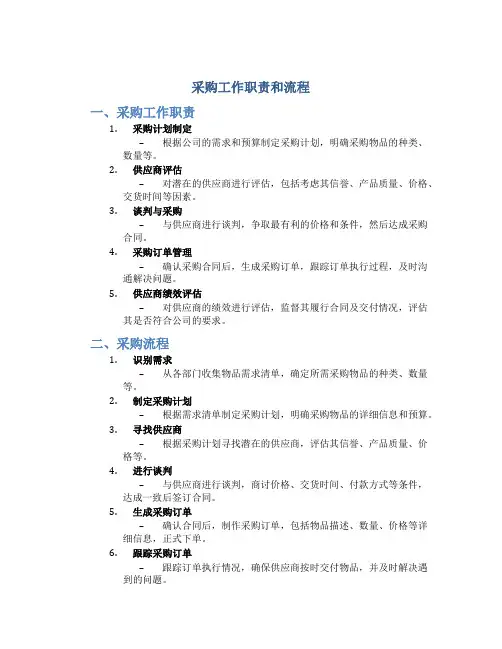 采购工作职责和流程

一、采购工作职责

1. 采购计划制定
– 根据公司的需求和预算制定采购计划，明确采购物品的种类、数量等。

2. 供应商评估
– 对潜在的供应商进行评估，包括考虑其信誉、产品质量、价格、交货时间等因素。

3. 谈判与采购
– 与供应商进行谈判，争取最有利的价格和条件，然后达成采购合同。

4. 采购订单管理
– 确认采购合同后，生成采购订单，跟踪订单执行过程，及时沟通解决问题。

5. 供应商绩效评估
– 对供应商的绩效进行评估，监督其履行合同及交付情况，评估其是否符合公司的要求。

二、采购流程

1. 识别需求
– 从各部门收集物品需求清单，确定所需采购物品的种类、数量等。

2. 制定采购计划
– 根据需求清单制定采购计划，明确采购物品的详细信息和预算。

3. 寻找供应商
– 根据采购计划寻找潜在的供应商，评估其信誉、产品质量、价格等。

4. 进行谈判
– 与供应商进行谈判，商讨价格、交货时间、付款方式等条件，达成一致后签订合同。

5. 生成采购订单
– 确认合同后，制作采购订单，包括物品描述、数量、价格等详细信息，正式下单。

6. 跟踪采购订单
– 跟踪订单执行情况，确保供应商按时交付物品，并及时解决遇到的问题。